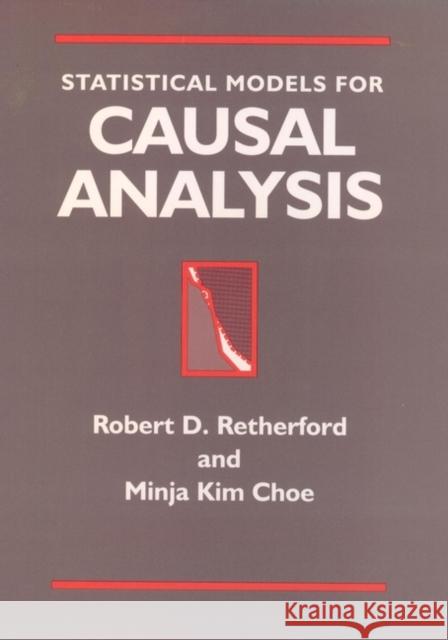 STATISTICAL MODELS FOR
CAUSAL
ANALYSIS

Robert D. Retherford
and
Minja Kim Choe

Kraina Książek